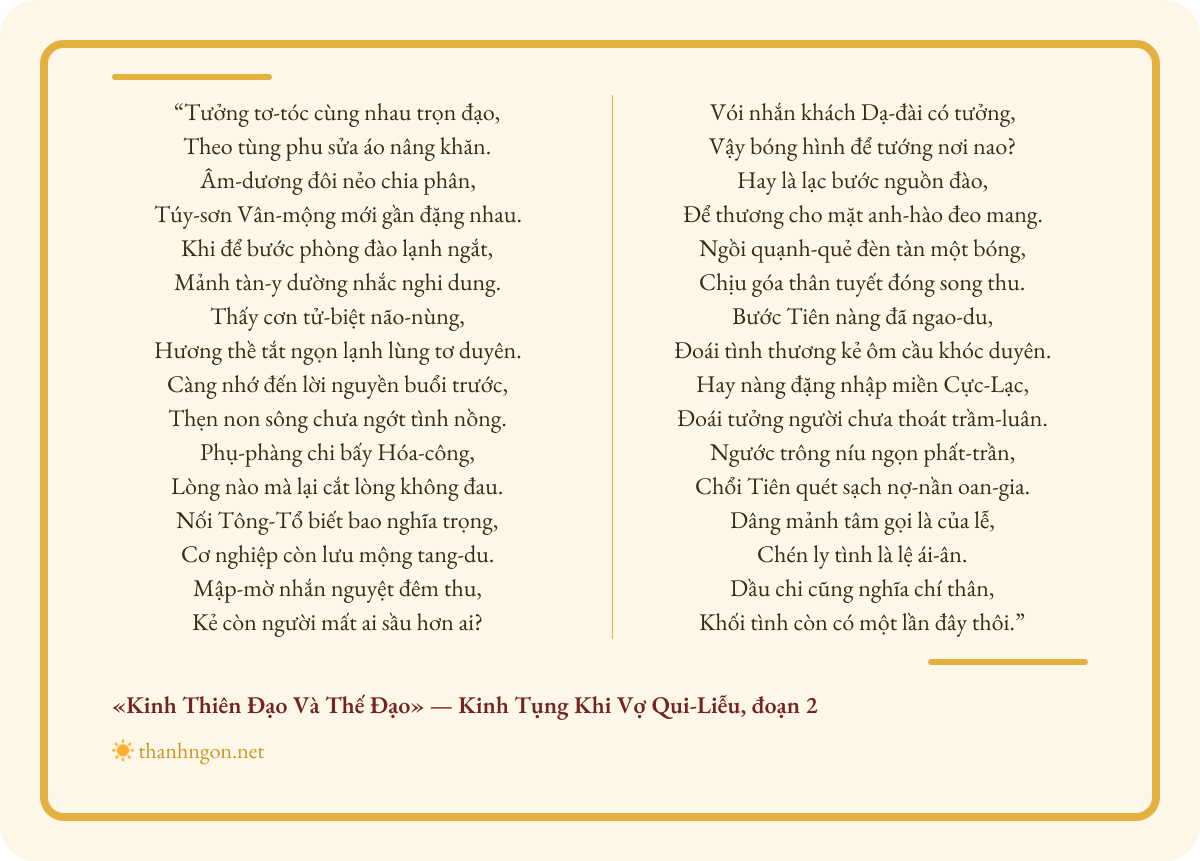 “Tưởng tơ-tóc cùng nhau trọn đạo,
Theo tùng phu sửa áo nâng khăn.
Âm-dương đôi nẻo chia phân,
Túy-sơn Vân-mộng mới gần đặng nhau.
Khi để bước phòng đào lạnh ngắt,
Mảnh tàn-y dường nhắc nghi dung.
Thấy cơn tử-biệt não-nùng,
Hương thề tắt ngọn lạnh lùng tơ duyên.
Càng nhớ đến lời nguyền buổi trước,
Thẹn non sông chưa ngớt tình nồng.
Phụ-phàng chi bấy Hóa-công,
Lòng nào mà lại cắt lòng không đau.
Nối Tông-Tổ biết bao nghĩa trọng,
Cơ nghiệp còn lưu mộng tang-du.
Mập-mờ nhắn nguyệt đêm thu,
Kẻ còn người mất ai sầu hơn ai?

Vói nhắn khách Dạ-đài có tưởng,
Vậy bóng hình để tướng nơi nao?
Hay là lạc bước nguồn đào,
Để thương cho mặt anh-hào đeo mang.
Ngồi quạnh-quẻ đèn tàn một bóng,
Chịu góa thân tuyết đóng song thu.
Bước Tiên nàng đã ngao-du,
Đoái tình thương kẻ ôm cầu khóc duyên.
Hay nàng đặng nhập miền Cực-Lạc,
Đoái tưởng người chưa thoát trầm-luân.
Ngước trông níu ngọn phất-trần,
Chổi Tiên quét sạch nợ-nần oan-gia.
Dâng mảnh tâm gọi là của lễ,
Chén ly tình là lệ ái-ân.
Dầu chi cũng nghĩa chí thân,
Khối tình còn có một lần đây thôi.”

«Kinh Thiên Đạo Và Thế Đạo» — Kinh Tụng Khi Vợ Qui-Liễu, đoạn 2

thanhngon.net